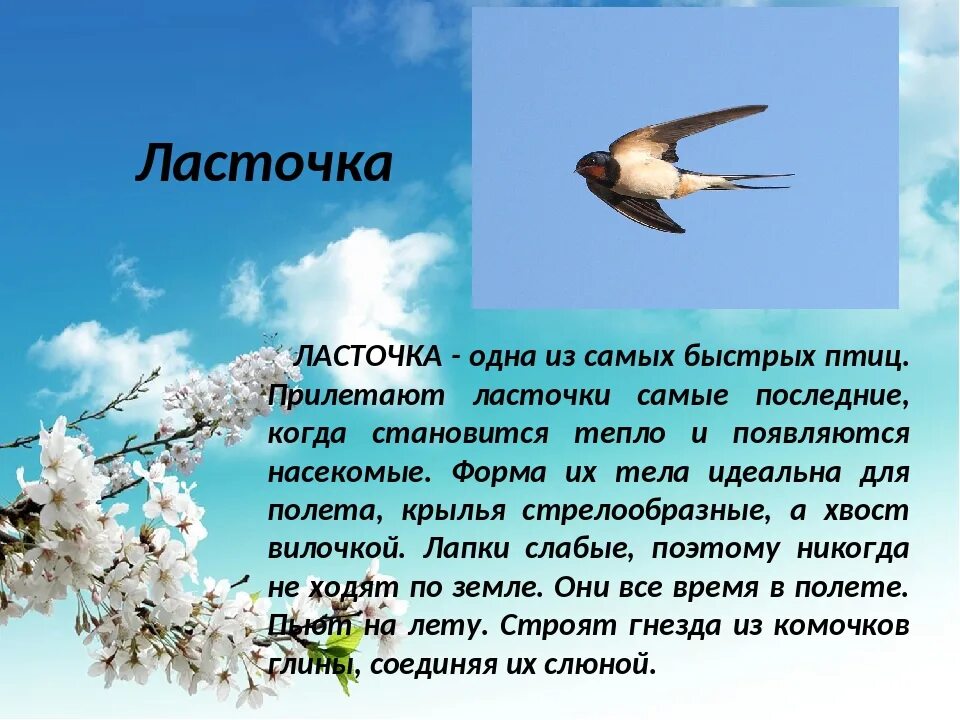 Ласточка

ЛАСТОЧКА - одна из самых быстрых птиц. Прилетают ласточки самые последние, когда становится тепло и появляются насекомые. Форма их тела идеальна для полета, крылья стрелообразные, а хвост вилочкой. Лапки слабые, поэтому никогда не ходят по земле. Они все время в полете. Пьют на лету. Строят гнезда из комочков глины, соединяя их слюной.